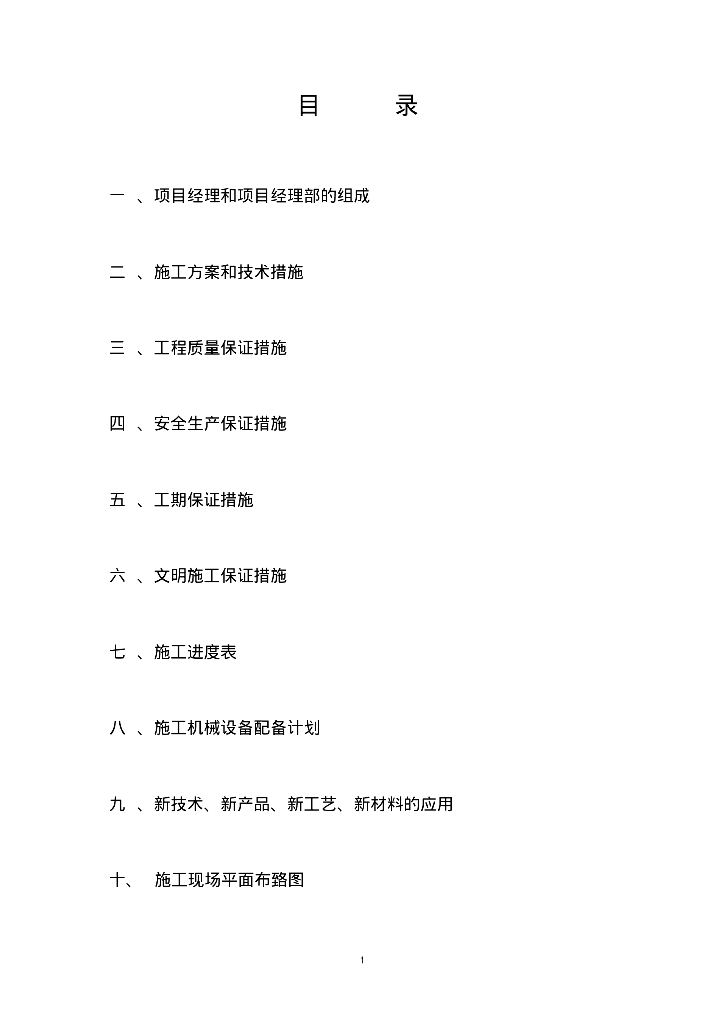 目 录

一 、项目经理和项目经理部的组成

二 、施工方案和技术措施

三 、工程质量保证措施

四 、安全生产保证措施

五 、工期保证措施

六 、文明施工保证措施

七 、施工进度表

八 、施工机械设备配备计划

九 、新技术、新产品、新工艺、新材料的应用

十、 施工现场平面布臵图

1